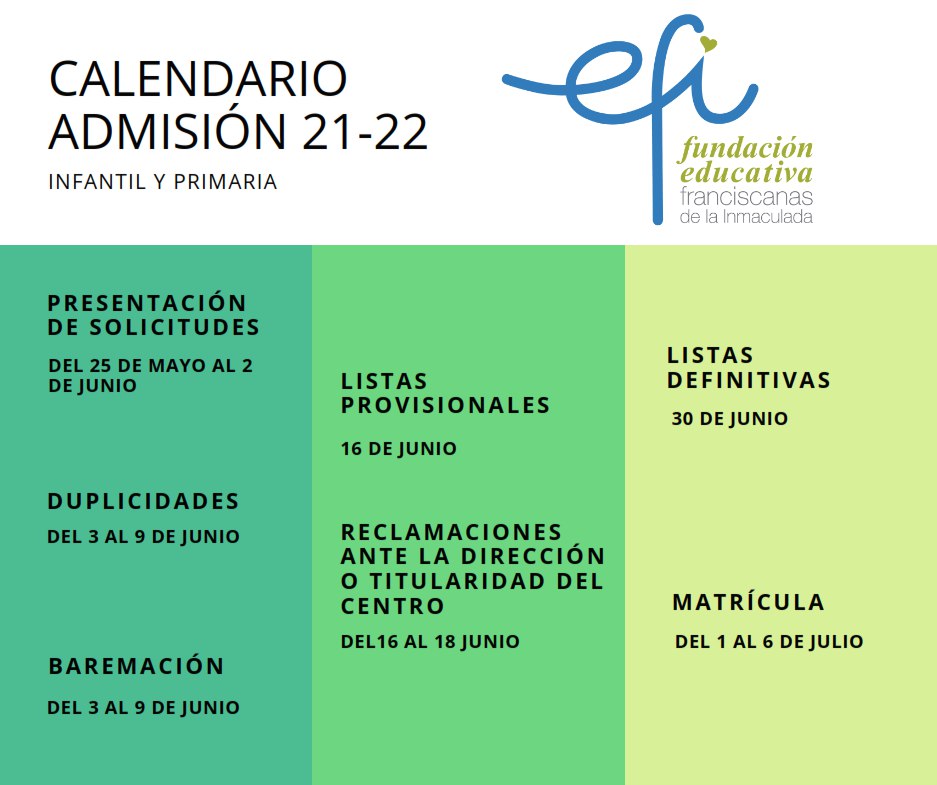 CALENDARIO ADMISIÓN 21-22

INFANTIL Y PRIMARIA

efi
fundación educativa
franciscanas de la Inmaculada

PRESENTACIÓN DE SOLICITUDES

DEL 25 DE MAYO AL 2 DE JUNIO

DUPLICIDADES

DEL 3 AL 9 DE JUNIO

BAREMACIÓN

DEL 3 AL 9 DE JUNIO

LISTAS PROVISIONALES

16 DE JUNIO

RECLAMACIONES ANTE LA DIRECCIÓN O TITULARIDAD DEL CENTRO

DEL16 AL 18 JUNIO

LISTAS DEFINITIVAS

30 DE JUNIO

MATRÍCULA

DEL 1 AL 6 DE JULIO